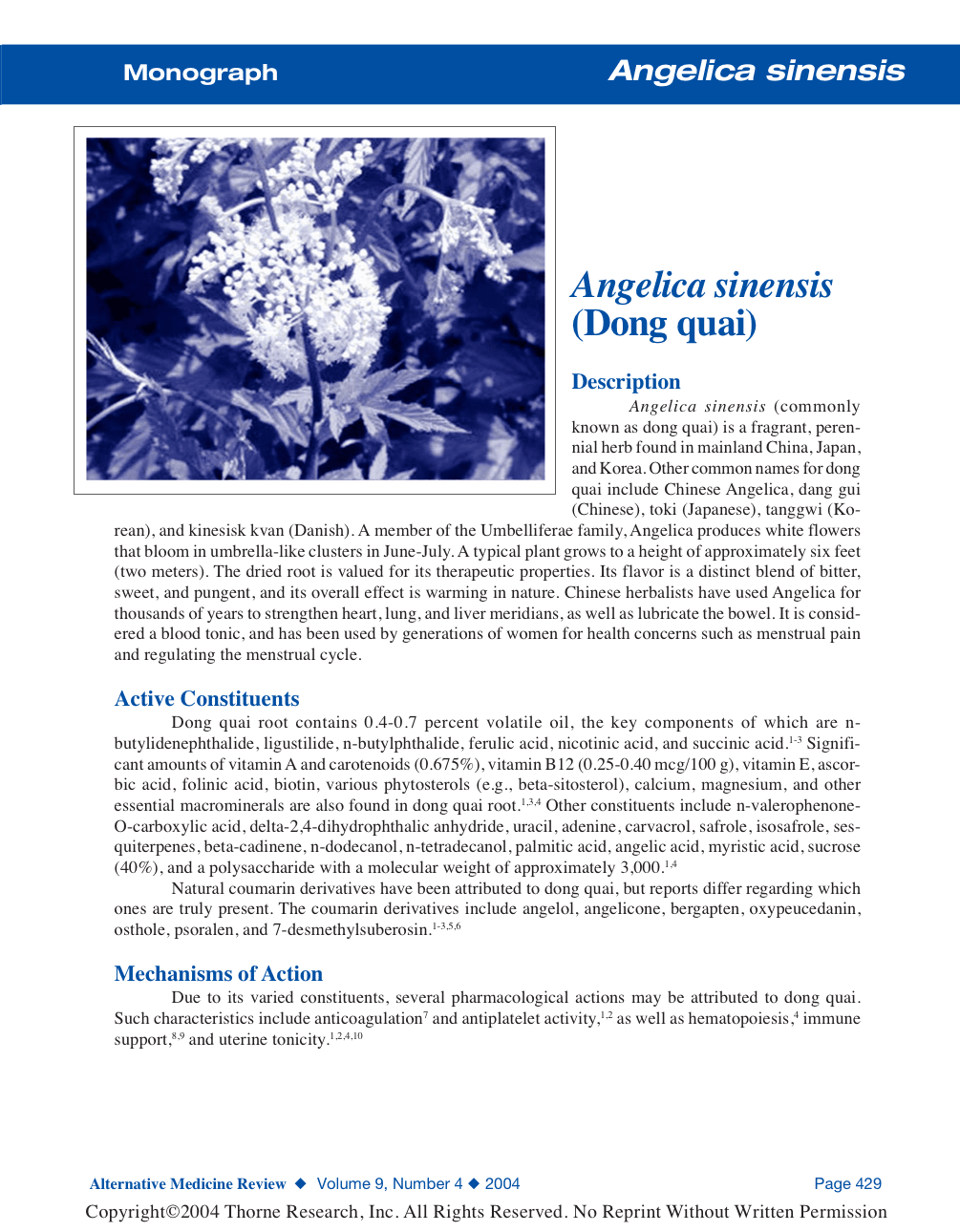 Monograph

Angelica sinensis

Angelica sinensis (Dong quai)

Description

Angelica sinensis (commonly known as dong quai) is a fragrant, perennial herb found in mainland China, Japan, and Korea. Other common names for dong quai include Chinese Angelica, dang gui (Chinese), toki (Japanese), tanggwi (Korean), and kinesisk kvan (Danish). A member of the Umbelliferae family, Angelica produces white flowers that bloom in umbrella-like clusters in June-July. A typical plant grows to a height of approximately six feet (two meters). The dried root is valued for its therapeutic properties. Its flavor is a distinct blend of bitter, sweet, and pungent, and its overall effect is warming in nature. Chinese herbalists have used Angelica for thousands of years to strengthen heart, lung, and liver meridians, as well as lubricate the bowel. It is considered a blood tonic, and has been used by generations of women for health concerns such as menstrual pain and regulating the menstrual cycle.

Active Constituents

Dong quai root contains 0.4-0.7 percent volatile oil, the key components of which are n-butylidenephthalide, ligustilide, n-butylphthalide, ferulic acid, nicotinic acid, and succinic acid.$^{1-3}$ Significant amounts of vitamin A and carotenoids (0.675%), vitamin B12 (0.25-0.40 mcg/100 g), vitamin E, ascorbic acid, folinic acid, biotin, various phytosterols (e.g., beta-sitosterol), calcium, magnesium, and other essential macrominerals are also found in dong quai root.$^{1,3,4}$ Other constituents include n-valerophenone-O-carboxylic acid, delta-2,4-dihydrophthalic anhydride, uracil, adenine, carvacrol, safrole, isosafrole, sesquiterpenes, beta-cadinene, n-dodecanol, n-tetradecanol, palmitic acid, angelic acid, myristic acid, sucrose (40%), and a polysaccharide with a molecular weight of approximately 3,000.$^{1,4}$

Natural coumarin derivatives have been attributed to dong quai, but reports differ regarding which ones are truly present. The coumarin derivatives include angelol, angelicone, bergapten, oxypeucedanin, osthole, psoralen, and 7-desmethylsuberosin.$^{1-3,5,6}$

Mechanisms of Action

Due to its varied constituents, several pharmacological actions may be attributed to dong quai. Such characteristics include anticoagulation$^{7}$ and antiplatelet activity,$^{1,2}$ as well as hematopoiesis,$^{4}$ immune support,$^{8,9}$ and uterine tonicity.$^{1,2,4,10}$

Alternative Medicine Review ◆ Volume 9, Number 4 ◆ 2004 Page 429

Copyright©2004 Thorne Research, Inc. All Rights Reserved. No Reprint Without Written Permission